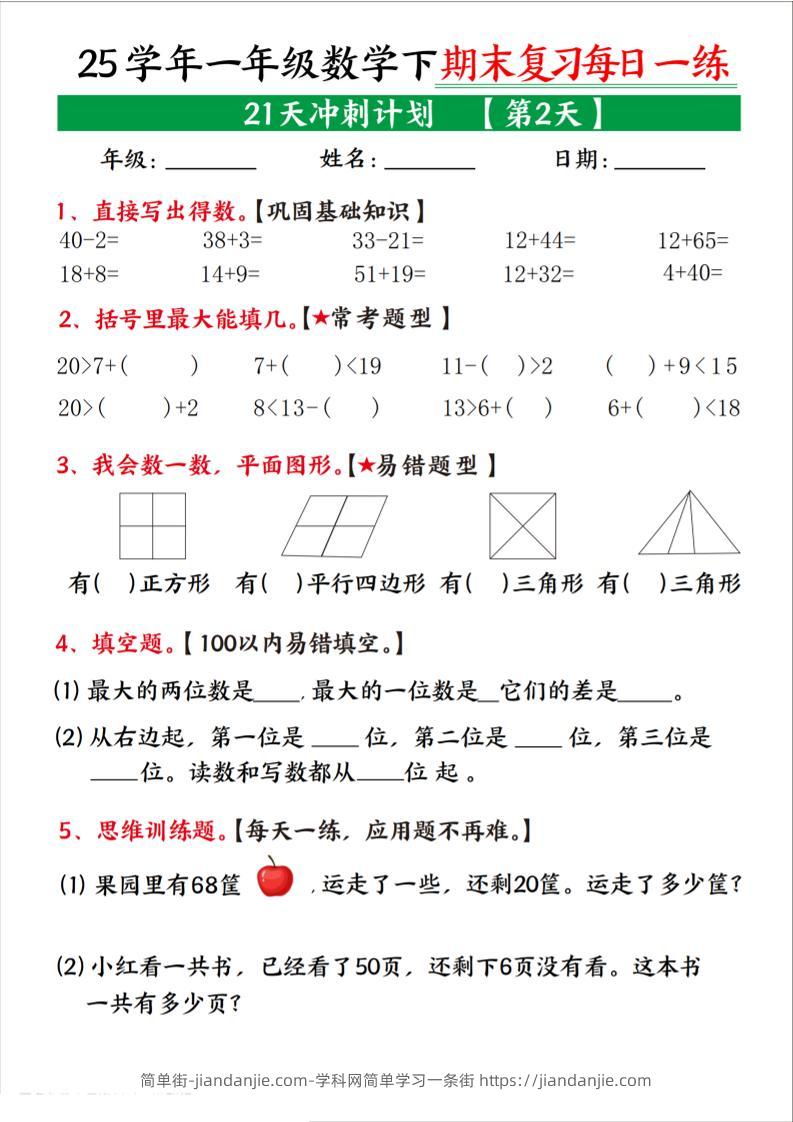 25学年一年级数学下期末复习每日一练

21天冲刺计划 【第2天】

年级：________ 姓名：________ 日期：________

1、直接写出得数。【巩固基础知识】

40-2= 38+3= 33-21= 12+44= 12+65=

18+8= 14+9= 51+19= 12+32= 4+40=

2、括号里最大能填几。【★常考题型】

20>7+( ) 7+( )<19 11-( )>2 ( )+9<15

20>( )+2 8<13-( ) 13>6+( ) 6+( )<18

3、我会数一数，平面图形。【★易错题型】

有( )正方形 有( )平行四边形 有( )三角形 有( )三角形

4、填空题。【100以内易错填空。】

(1) 最大的两位数是____，最大的一位数是__它们的差是_____。

(2) 从右边起，第一位是____位，第二位是____位，第三位是____位。读数和写数都从____位起。

5、思维训练题。【每天一练，应用题不再难。】

(1) 果园里有68筐，运走了一些，还剩20筐。运走了多少筐？

(2) 小红看一共书，已经看了50页，还剩下6页没有看。这本书一共有多少页？

简单街-jiandanjie.com-学科网简单学习一条街 https://jiandanjie.com